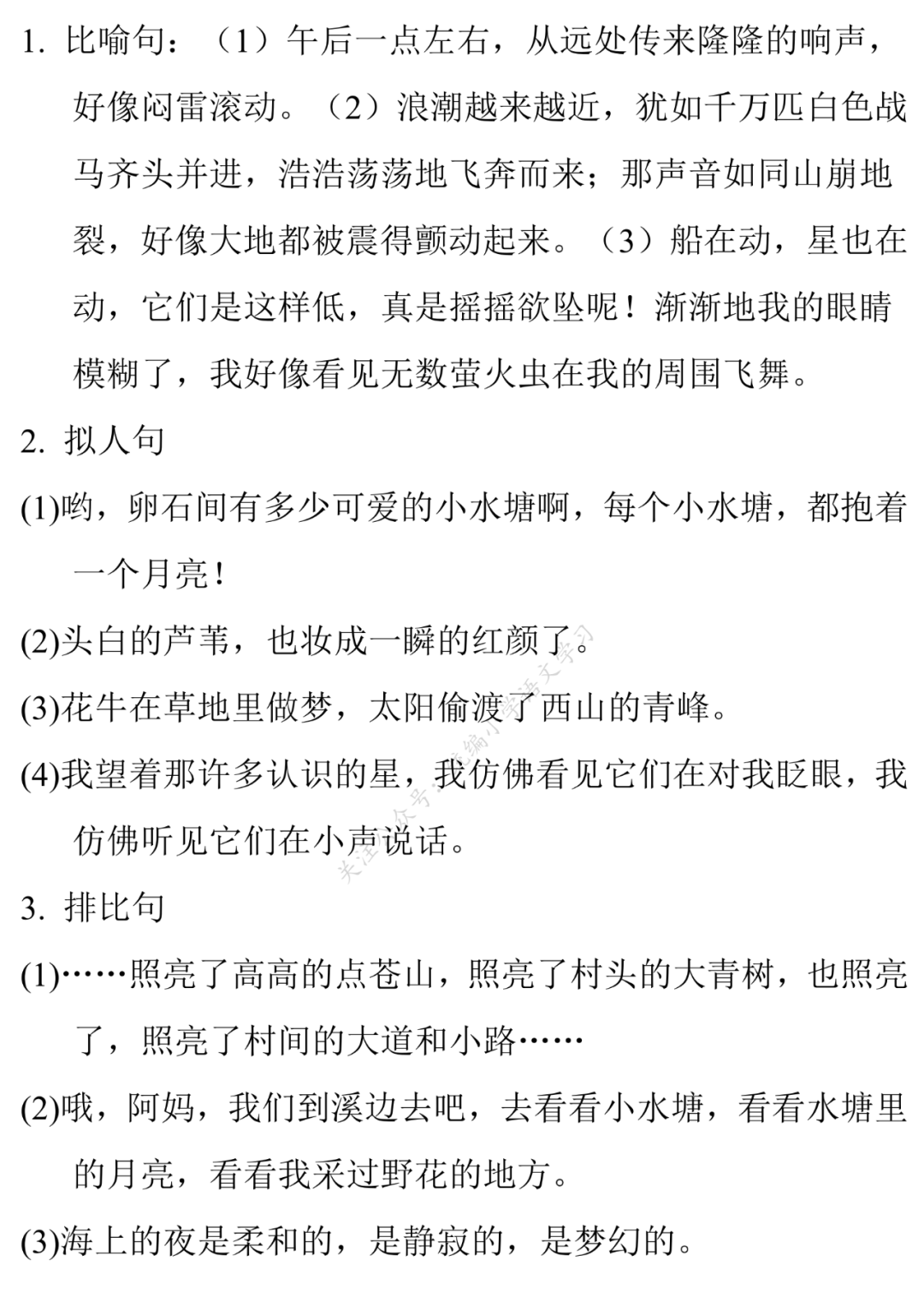 1. 比喻句：（1）午后一点左右，从远处传来隆隆的响声，好像闷雷滚动。（2）浪潮越来越近，犹如千万匹白色战马齐头并进，浩浩荡荡地飞奔而来；那声音如同山崩地裂，好像大地都被震得颤动起来。（3）船在动，星也在动，它们是这样低，真是摇摇欲坠呢！渐渐地我的眼睛模糊了，我好像看见无数萤火虫在我的周围飞舞。

2. 拟人句

(1)哟，卵石间有多少可爱的小水塘啊，每个小水塘，都抱着一个月亮！

(2)头白的芦苇，也妆成一瞬的红颜了。

(3)花牛在草地里做梦，太阳偷渡了西山的青峰。

(4)我望着那许多认识的星，我仿佛看见它们在对我眨眼，我仿佛听见它们在小声说话。

3. 排比句

(1)……照亮了高高的点苍山，照亮了村头的大青树，也照亮了，照亮了村间的大道和小路……

(2)哦，阿妈，我们到溪边去吧，去看看小水塘，看看水塘里的月亮，看看我采过野花的地方。

(3)海上的夜是柔和的，是静寂的，是梦幻的。

关注公众号：统编小学语文学习